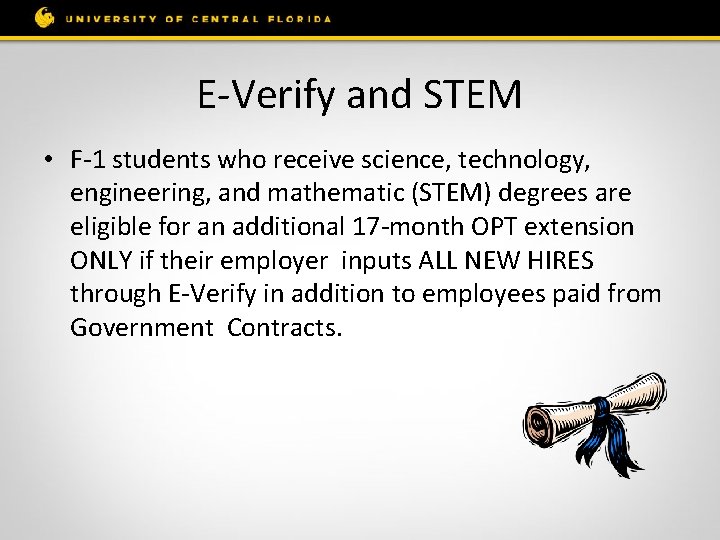 UNIVERSITY OF CENTRAL FLORIDA

E-Verify and STEM

• F-1 students who receive science, technology, engineering, and mathematic (STEM) degrees are eligible for an additional 17-month OPT extension ONLY if their employer inputs ALL NEW HIRES through E-Verify in addition to employees paid from Government Contracts.